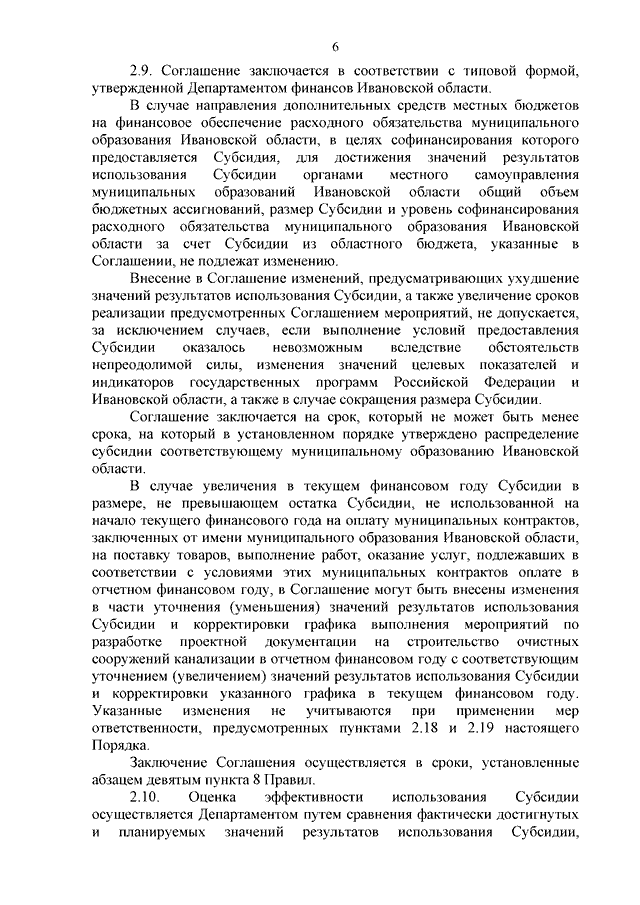 6

2.9. Соглашение заключается в соответствии с типовой формой, утвержденной Департаментом финансов Ивановской области.

В случае направления дополнительных средств местных бюджетов на финансовое обеспечение расходного обязательства муниципального образования Ивановской области, в целях софинансирования которого предоставляется Субсидия, для достижения значений результатов использования Субсидии органами местного самоуправления муниципальных образований Ивановской области общий объем бюджетных ассигнований, размер Субсидии и уровень софинансирования расходного обязательства муниципального образования Ивановской области за счет Субсидии из областного бюджета, указанные в Соглашении, не подлежат изменению.

Внесение в Соглашение изменений, предусматривающих ухудшение значений результатов использования Субсидии, а также увеличение сроков реализации предусмотренных Соглашением мероприятий, не допускается, за исключением случаев, если выполнение условий предоставления Субсидии оказалось невозможным вследствие обстоятельств непреодолимой силы, изменения значений целевых показателей и индикаторов государственных программ Российской Федерации и Ивановской области, а также в случае сокращения размера Субсидии.

Соглашение заключается на срок, который не может быть менее срока, на который в установленном порядке утверждено распределение субсидии соответствующему муниципальному образованию Ивановской области.

В случае увеличения в текущем финансовом году Субсидии в размере, не превышающем остатка Субсидии, не использованной на начало текущего финансового года на оплату муниципальных контрактов, заключенных от имени муниципального образования Ивановской области, на поставку товаров, выполнение работ, оказание услуг, подлежавших в соответствии с условиями этих муниципальных контрактов оплате в отчетном финансовом году, в Соглашение могут быть внесены изменения в части уточнения (уменьшения) значений результатов использования Субсидии и корректировки графика выполнения мероприятий по разработке проектной документации на строительство очистных сооружений канализации в отчетном финансовом году с соответствующим уточнением (увеличением) значений результатов использования Субсидии и корректировки указанного графика в текущем финансовом году. Указанные изменения не учитываются при применении мер ответственности, предусмотренных пунктами 2.18 и 2.19 настоящего Порядка.

Заключение Соглашения осуществляется в сроки, установленные абзацем девятым пункта 8 Правил.

2.10. Оценка эффективности использования Субсидии осуществляется Департаментом путем сравнения фактически достигнутых и планируемых значений результатов использования Субсидии,